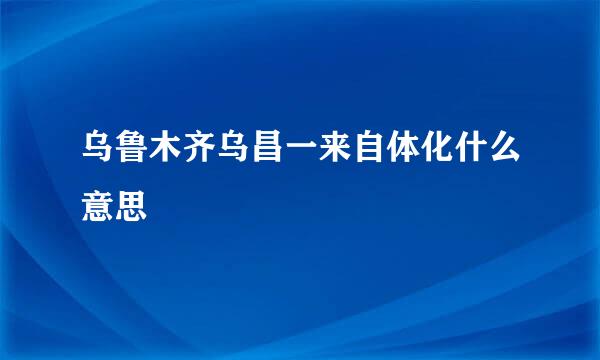 乌鲁木齐乌昌一来自体化什么意思